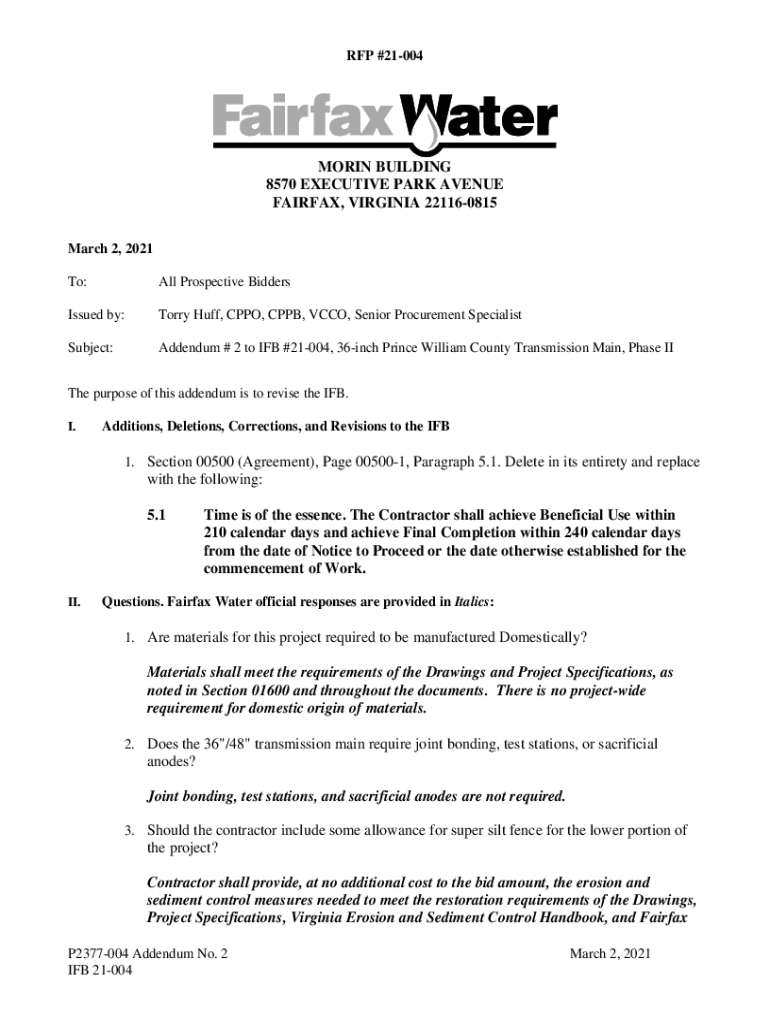 RFP #21-004

Fairfax Water

MORIN BUILDING
8570 EXECUTIVE PARK AVENUE
FAIRFAX, VIRGINIA 22116-0815

March 2, 2021

To: All Prospective Bidders

Issued by: Torry Huff, CPPO, CPPB, VCCO, Senior Procurement Specialist

Subject: Addendum # 2 to IFB #21-004, 36-inch Prince William County Transmission Main, Phase II

The purpose of this addendum is to revise the IFB.

I. Additions, Deletions, Corrections, and Revisions to the IFB

1. Section 00500 (Agreement), Page 00500-1, Paragraph 5.1. Delete in its entirety and replace with the following:

5.1 Time is of the essence. The Contractor shall achieve Beneficial Use within 210 calendar days and achieve Final Completion within 240 calendar days from the date of Notice to Proceed or the date otherwise established for the commencement of Work.

II. Questions. Fairfax Water official responses are provided in Italics:

1. Are materials for this project required to be manufactured Domestically?

Materials shall meet the requirements of the Drawings and Project Specifications, as noted in Section 01600 and throughout the documents. There is no project-wide requirement for domestic origin of materials.

2. Does the 36"/48" transmission main require joint bonding, test stations, or sacrificial anodes?

Joint bonding, test stations, and sacrificial anodes are not required.

3. Should the contractor include some allowance for super silt fence for the lower portion of the project?

Contractor shall provide, at no additional cost to the bid amount, the erosion and sediment control measures needed to meet the restoration requirements of the Drawings, Project Specifications, Virginia Erosion and Sediment Control Handbook, and Fairfax

P2377-004 Addendum No. 2
IFB 21-004

March 2, 2021